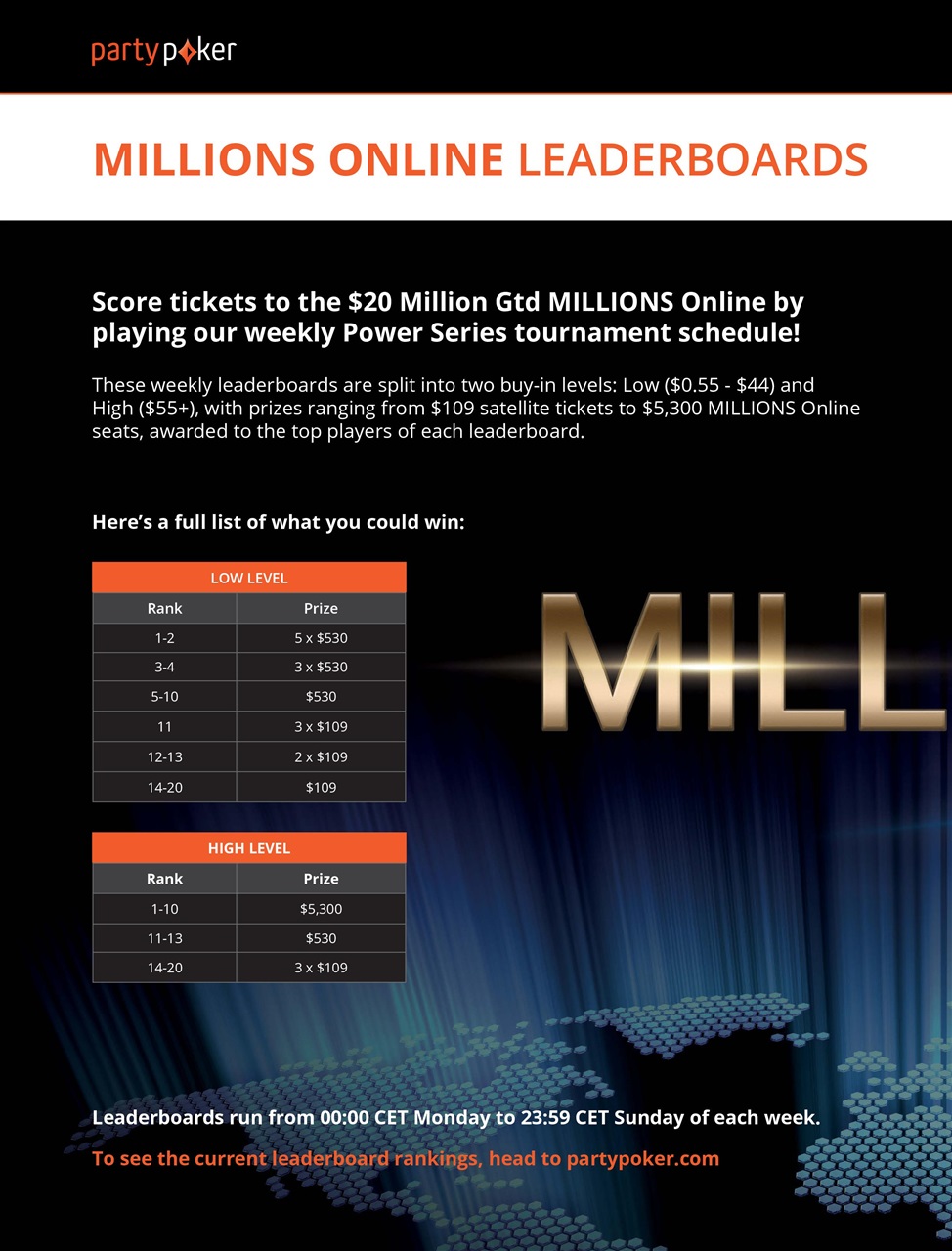 partypoker

MILLIONS ONLINE LEADERBOARDS

Score tickets to the $20 Million Gtd MILLIONS Online by playing our weekly Power Series tournament schedule!

These weekly leaderboards are split into two buy-in levels: Low ($0.55 - $44) and High ($55+), with prizes ranging from $109 satellite tickets to $5,300 MILLIONS Online seats, awarded to the top players of each leaderboard.

Here's a full list of what you could win:

| LOW LEVEL | |
|---|---|
| Rank | Prize |
| 1-2 | 5 x $530 |
| 3-4 | 3 x $530 |
| 5-10 | $530 |
| 11 | 3 x $109 |
| 12-13 | 2 x $109 |
| 14-20 | $109 |

| HIGH LEVEL | |
|---|---|
| Rank | Prize |
| 1-10 | $5,300 |
| 11-13 | $530 |
| 14-20 | 3 x $109 |

MILL

Leaderboards run from 00:00 CET Monday to 23:59 CET Sunday of each week.

To see the current leaderboard rankings, head to partypoker.com